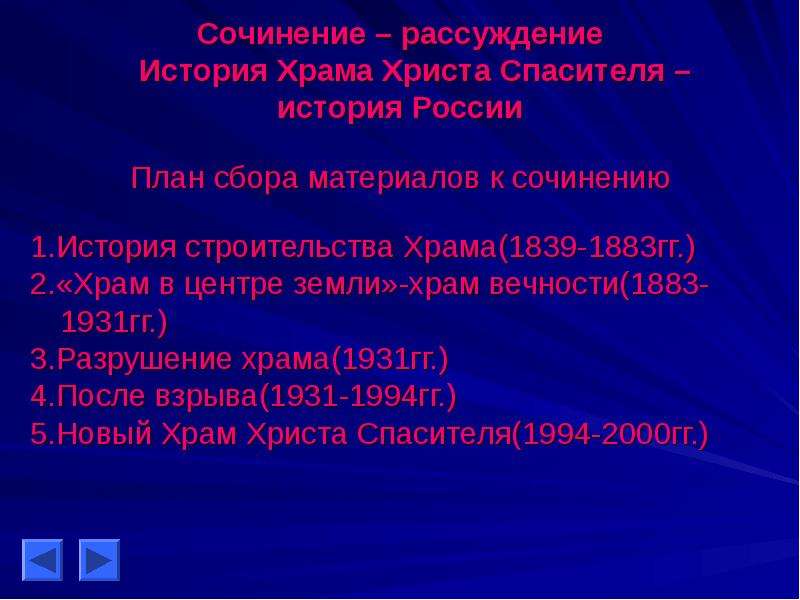 Сочинение – рассуждение
История Храма Христа Спасителя – история России

План сбора материалов к сочинению

1.История строительства Храма(1839-1883гг.)
2.«Храм в центре земли»-храм вечности(1883-1931гг.)
3.Разрушение храма(1931гг.)
4.После взрыва(1931-1994гг.)
5.Новый Храм Христа Спасителя(1994-2000гг.)